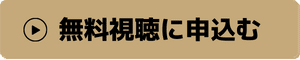 無料視聴に申込む